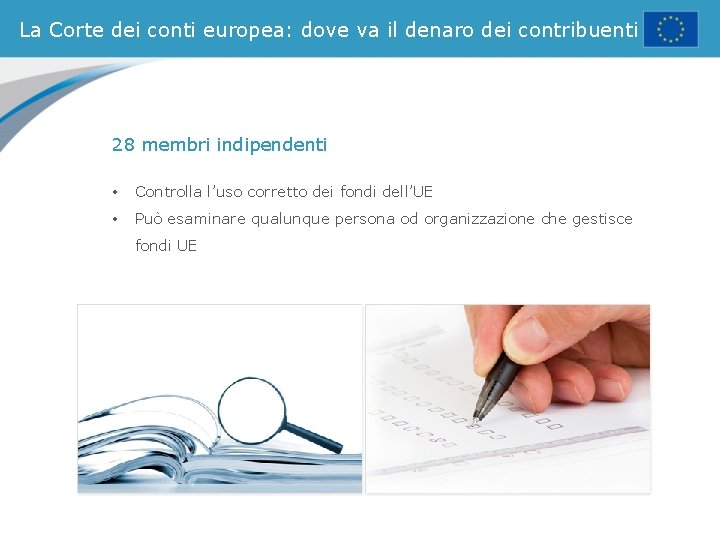 La Corte dei conti europea: dove va il denaro dei contribuenti

28 membri indipendenti

• Controlla l'uso corretto dei fondi dell'UE
• Può esaminare qualunque persona od organizzazione che gestisce fondi UE